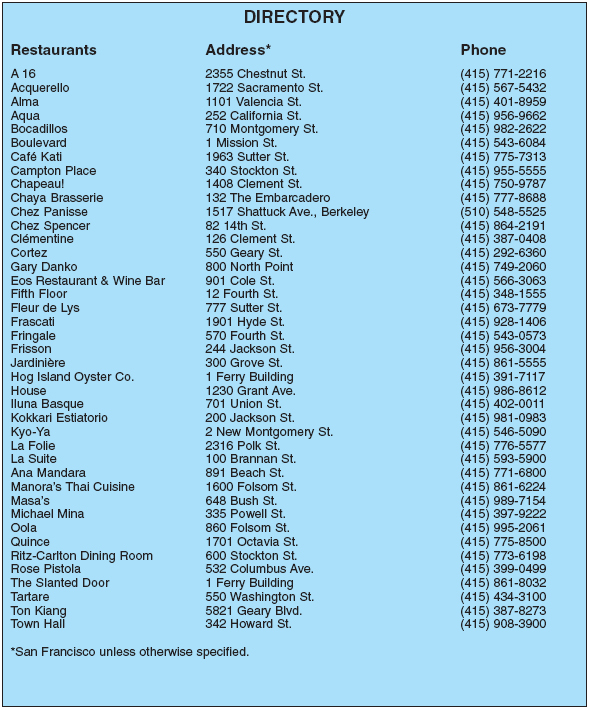 DIRECTORY

| Restaurants | Address* | Phone |
|---|---|---|
| A 16 | 2355 Chestnut St. | (415) 771-2216 |
| Acquerello | 1722 Sacramento St. | (415) 567-5432 |
| Alma | 1101 Valencia St. | (415) 401-8959 |
| Aqua | 252 California St. | (415) 956-9662 |
| Bocadillos | 710 Montgomery St. | (415) 982-2622 |
| Boulevard | 1 Mission St. | (415) 543-6084 |
| Café Kati | 1963 Sutter St. | (415) 775-7313 |
| Campton Place | 340 Stockton St. | (415) 955-5555 |
| Chapeau! | 1408 Clement St. | (415) 750-9787 |
| Chaya Brasserie | 132 The Embarcadero | (415) 777-8688 |
| Chez Panisse | 1517 Shattuck Ave., Berkeley | (510) 548-5525 |
| Chez Spencer | 82 14th St. | (415) 864-2191 |
| Clémentine | 126 Clement St. | (415) 387-0408 |
| Cortez | 550 Geary St. | (415) 292-6360 |
| Gary Danko | 800 North Point | (415) 749-2060 |
| Eos Restaurant & Wine Bar | 901 Cole St. | (415) 566-3063 |
| Fifth Floor | 12 Fourth St. | (415) 348-1555 |
| Fleur de Lys | 777 Sutter St. | (415) 673-7779 |
| Frascati | 1901 Hyde St. | (415) 928-1406 |
| Fringale | 570 Fourth St. | (415) 543-0573 |
| Frisson | 244 Jackson St. | (415) 956-3004 |
| Jardinière | 300 Grove St. | (415) 861-5555 |
| Hog Island Oyster Co. | 1 Ferry Building | (415) 391-7117 |
| House | 1230 Grant Ave. | (415) 986-8612 |
| Iluna Basque | 701 Union St. | (415) 402-0011 |
| Kokkari Estiatorio | 200 Jackson St. | (415) 981-0983 |
| Kyo-Ya | 2 New Montgomery St. | (415) 546-5090 |
| La Folie | 2316 Polk St. | (415) 776-5577 |
| La Suite | 100 Brannan St. | (415) 593-5900 |
| Ana Mandara | 891 Beach St. | (415) 771-6800 |
| Manora's Thai Cuisine | 1600 Folsom St. | (415) 861-6224 |
| Masa's | 648 Bush St. | (415) 989-7154 |
| Michael Mina | 335 Powell St. | (415) 397-9222 |
| Oola | 860 Folsom St. | (415) 995-2061 |
| Quince | 1701 Octavia St. | (415) 775-8500 |
| Ritz-Carlton Dining Room | 600 Stockton St. | (415) 773-6198 |
| Rose Pistola | 532 Columbus Ave. | (415) 399-0499 |
| The Slanted Door | 1 Ferry Building | (415) 861-8032 |
| Tartare | 550 Washington St. | (415) 434-3100 |
| Ton Kiang | 5821 Geary Blvd. | (415) 387-8273 |
| Town Hall | 342 Howard St. | (415) 908-3900 |

*San Francisco unless otherwise specified.